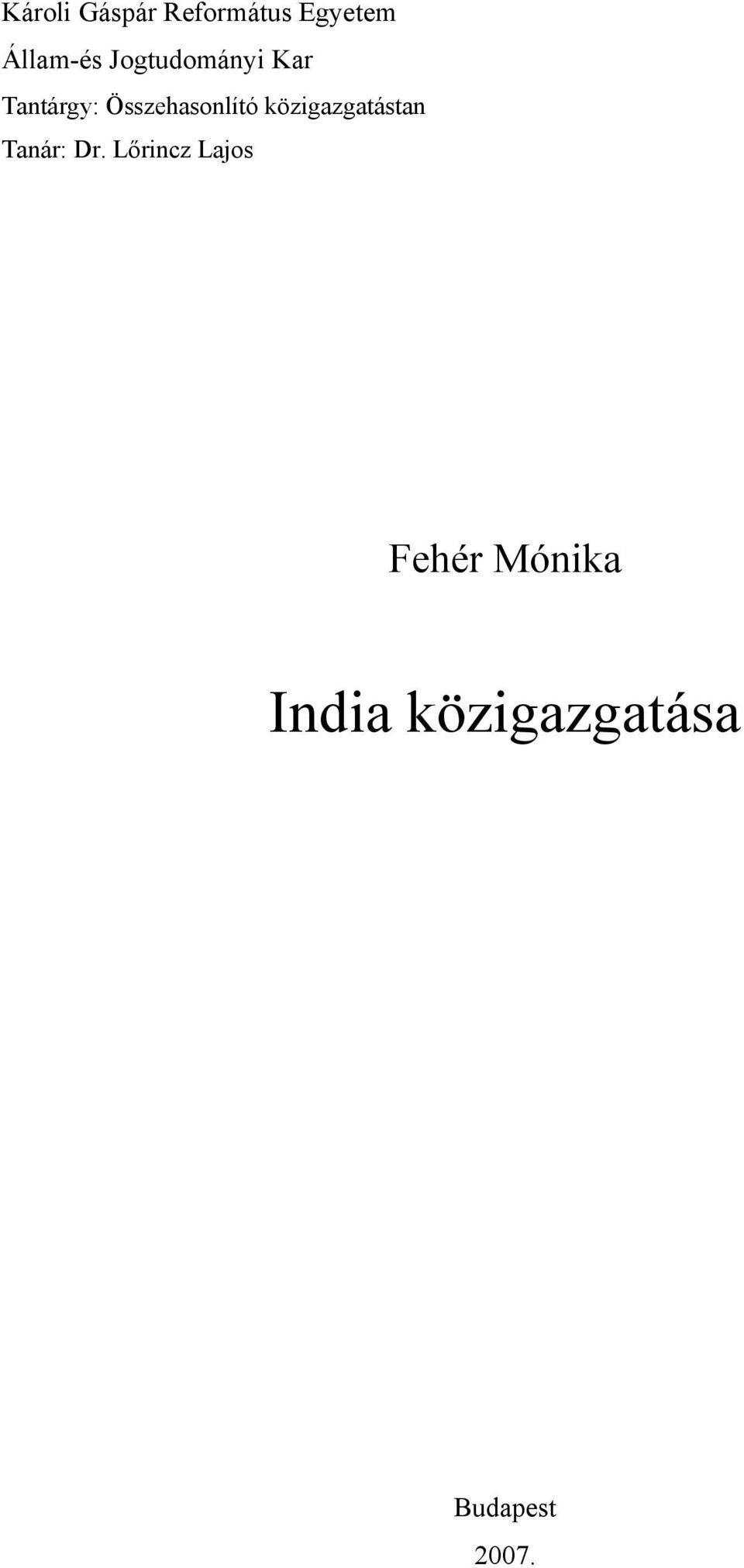 Károli Gáspár Református Egyetem
Állam-és Jogtudományi Kar
Tantárgy: Összehasonlító közigazgatástan
Tanár: Dr. Lőrincz Lajos

Fehér Mónika

India közigazgatása

Budapest

2007.